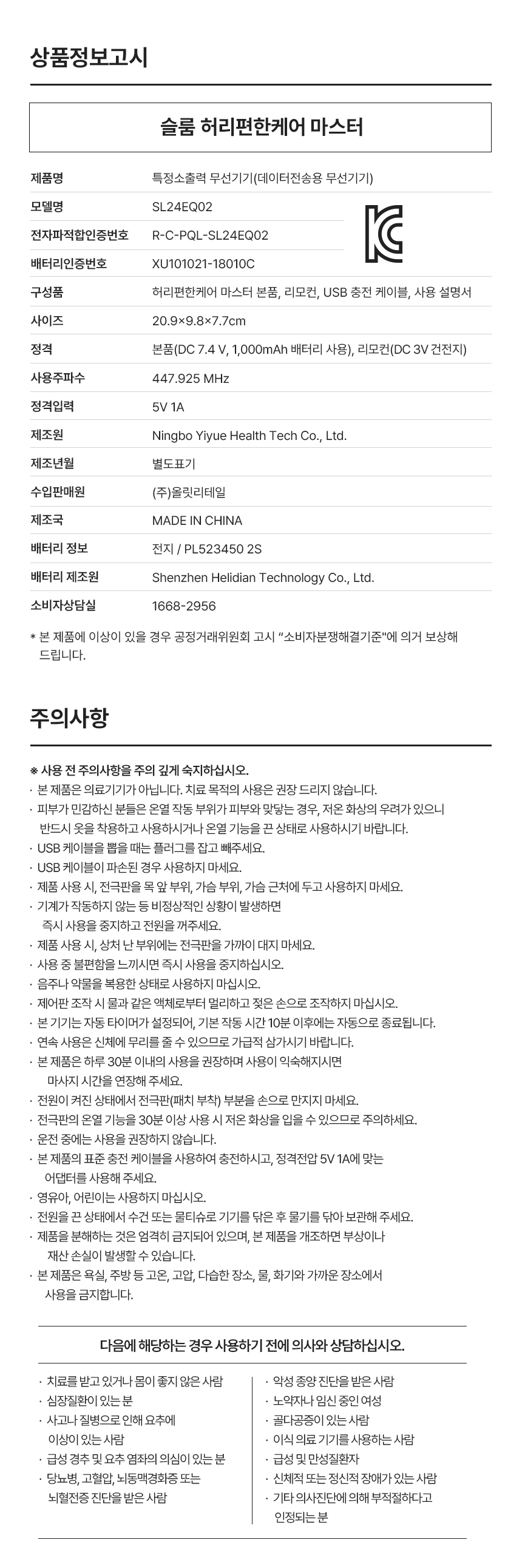 상품정보고시

슬룸 허리편한케어 마스터

| | |
|---|---|
| 제품명 | 특정소출력 무선기기(데이터전송용 무선기기) |
| 모델명 | SL24EQ02 |
| 전자파적합인증번호 | R-C-PQL-SL24EQ02 |
| 배터리인증번호 | XU101021-18010C |
| 구성품 | 허리편한케어 마스터 본품, 리모컨, USB 충전 케이블, 사용 설명서 |
| 사이즈 | 20.9×9.8×7.7cm |
| 정격 | 본품(DC 7.4 V, 1,000mAh 배터리 사용), 리모컨(DC 3V 건전지) |
| 사용주파수 | 447.925 MHz |
| 정격입력 | 5V 1A |
| 제조원 | Ningbo Yiyue Health Tech Co., Ltd. |
| 제조년월 | 별도표기 |
| 수입판매원 | (주)올릿리테일 |
| 제조국 | MADE IN CHINA |
| 배터리 정보 | 전지 / PL523450 2S |
| 배터리 제조원 | Shenzhen Helidian Technology Co., Ltd. |
| 소비자상담실 | 1668-2956 |

* 본 제품에 이상이 있을 경우 공정거래위원회 고시 "소비자분쟁해결기준"에 의거 보상해 드립니다.

주의사항

※ 사용 전 주의사항을 주의 깊게 숙지하십시오.
· 본 제품은 의료기기가 아닙니다. 치료 목적의 사용은 권장 드리지 않습니다.
· 피부가 민감하신 분들은 온열 작동 부위가 피부와 맞닿는 경우, 저온 화상의 우려가 있으니 반드시 옷을 착용하고 사용하시거나 온열 기능을 끈 상태로 사용하시기 바랍니다.
· USB 케이블을 뽑을 때는 플러그를 잡고 빼주세요.
· USB 케이블이 파손된 경우 사용하지 마세요.
· 제품 사용 시, 전극판을 목 앞 부위, 가슴 부위, 가슴 근처에 두고 사용하지 마세요.
· 기계가 작동하지 않는 등 비정상적인 상황이 발생하면 즉시 사용을 중지하고 전원을 꺼주세요.
· 제품 사용 시, 상처 난 부위에는 전극판을 가까이 대지 마세요.
· 사용 중 불편함을 느끼시면 즉시 사용을 중지하십시오.
· 음주나 약물을 복용한 상태로 사용하지 마십시오.
· 제어판 조작 시 물과 같은 액체로부터 멀리하고 젖은 손으로 조작하지 마십시오.
· 본 기기는 자동 타이머가 설정되어, 기본 작동 시간 10분 이후에는 자동으로 종료됩니다.
· 연속 사용은 신체에 무리를 줄 수 있으므로 가급적 삼가시기 바랍니다.
· 본 제품은 하루 30분 이내의 사용을 권장하며 사용이 익숙해지시면 마사지 시간을 연장해 주세요.
· 전원이 켜진 상태에서 전극판(패치 부착) 부분을 손으로 만지지 마세요.
· 전극판의 온열 기능을 30분 이상 사용 시 저온 화상을 입을 수 있으므로 주의하세요.
· 운전 중에는 사용을 권장하지 않습니다.
· 본 제품의 표준 충전 케이블을 사용하여 충전하시고, 정격전압 5V 1A에 맞는 어댑터를 사용해 주세요.
· 영유아, 어린이는 사용하지 마십시오.
· 전원을 끈 상태에서 수건 또는 물티슈로 기기를 닦은 후 물기를 닦아 보관해 주세요.
· 제품을 분해하는 것은 엄격히 금지되어 있으며, 본 제품을 개조하면 부상이나 재산 손실이 발생할 수 있습니다.
· 본 제품은 욕실, 주방 등 고온, 고압, 다습한 장소, 물, 화기와 가까운 장소에서 사용을 금지합니다.

다음에 해당하는 경우 사용하기 전에 의사와 상담하십시오.

· 치료를 받고 있거나 몸이 좋지 않은 사람
· 심장질환이 있는 분
· 사고나 질병으로 인해 요추에 이상이 있는 사람
· 급성 경추 및 요추 염좌의 의심이 있는 분
· 당뇨병, 고혈압, 뇌동맥경화증 또는 뇌혈전증 진단을 받은 사람

· 악성 종양 진단을 받은 사람
· 노약자나 임신 중인 여성
· 골다공증이 있는 사람
· 이식 의료 기기를 사용하는 사람
· 급성 및 만성질환자
· 신체적 또는 정신적 장애가 있는 사람
· 기타 의사진단에 의해 부적절하다고 인정되는 분